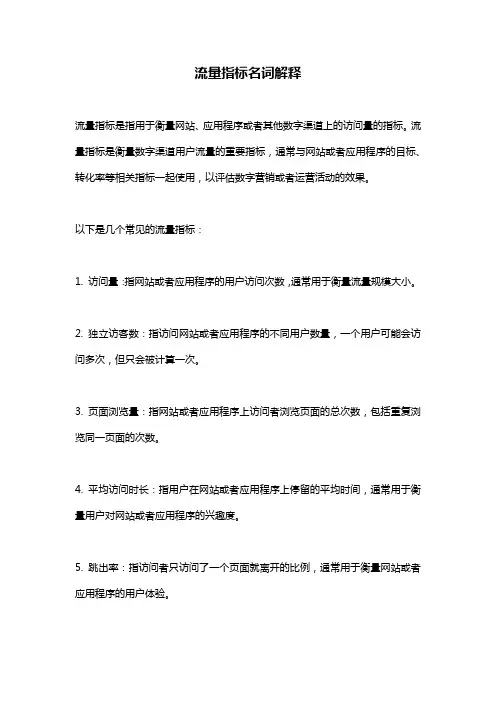 流量指标名词解释

流量指标是指用于衡量网站、应用程序或者其他数字渠道上的访问量的指标。流量指标是衡量数字渠道用户流量的重要指标，通常与网站或者应用程序的目标、转化率等相关指标一起使用，以评估数字营销或者运营活动的效果。

以下是几个常见的流量指标：

1. 访问量：指网站或者应用程序的用户访问次数，通常用于衡量流量规模大小。

2. 独立访客数：指访问网站或者应用程序的不同用户数量，一个用户可能会访问多次，但只会被计算一次。

3. 页面浏览量：指网站或者应用程序上访问者浏览页面的总次数，包括重复浏览同一页面的次数。

4. 平均访问时长：指用户在网站或者应用程序上停留的平均时间，通常用于衡量用户对网站或者应用程序的兴趣度。

5. 跳出率：指访问者只访问了一个页面就离开的比例，通常用于衡量网站或者应用程序的用户体验。